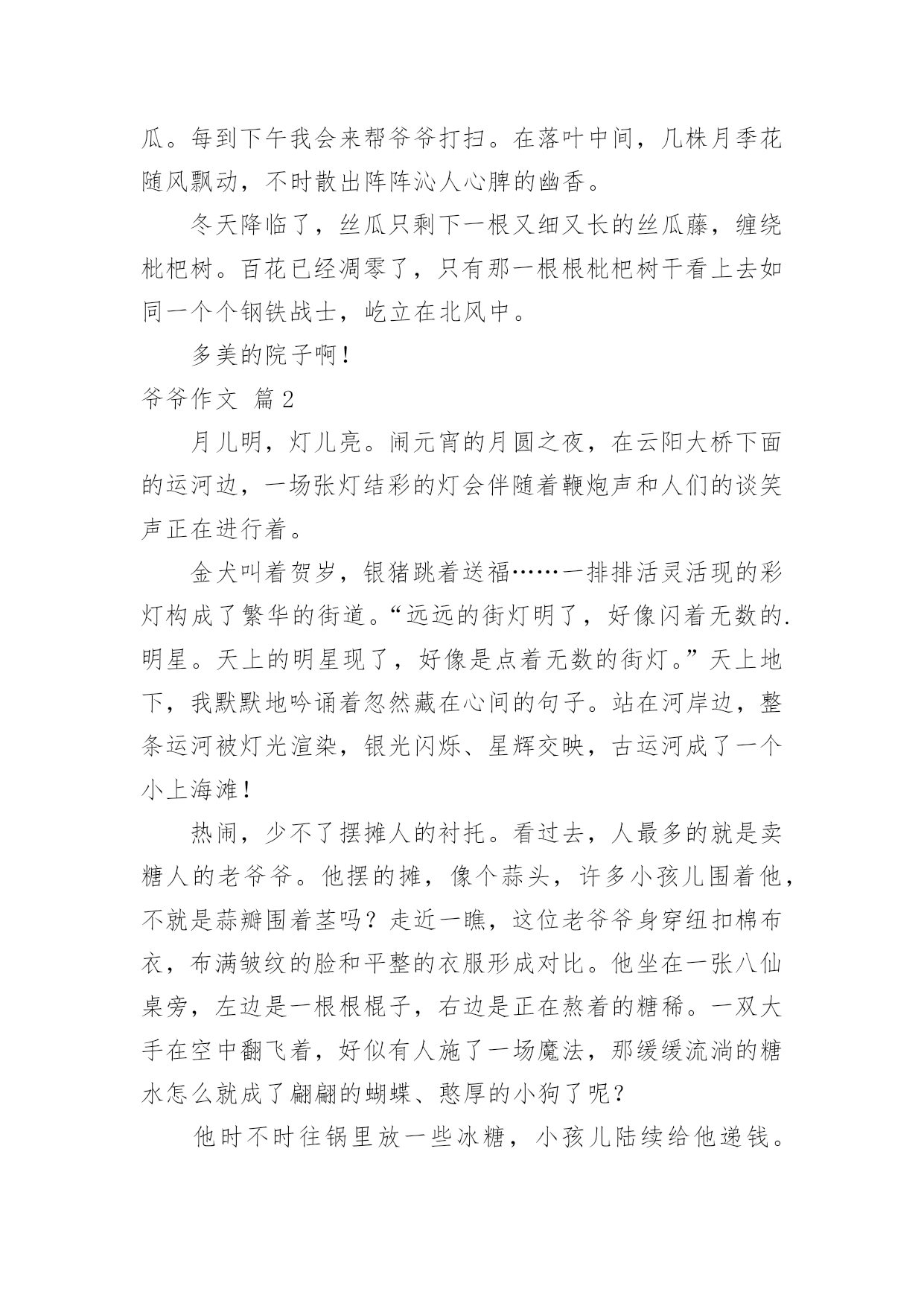 瓜。每到下午我会来帮爷爷打扫。在落叶中间，几株月季花随风飘动，不时散出阵阵沁人心脾的幽香。

冬天降临了，丝瓜只剩下一根又细又长的丝瓜藤，缠绕枇杷树。百花已经凋零了，只有那一根根枇杷树干看上去如同一个个钢铁战士，屹立在北风中。

多美的院子啊！

爷爷作文 篇2

月儿明，灯儿亮。闹元宵的月圆之夜，在云阳大桥下面的运河边，一场张灯结彩的灯会伴随着鞭炮声和人们的谈笑声正在进行着。

金犬叫着贺岁，银猪跳着送福……一排排活灵活现的彩灯构成了繁华的街道。“远远的街灯明了，好像闪着无数的.明星。天上的明星现了，好像是点着无数的街灯。”天上地下，我默默地吟诵着忽然藏在心间的句子。站在河岸边，整条运河被灯光渲染，银光闪烁、星辉交映，古运河成了一个小上海滩！

热闹，少不了摆摊人的衬托。看过去，人最多的就是卖糖人的老爷爷。他摆的摊，像个蒜头，许多小孩儿围着他，不就是蒜瓣围着茎吗？走近一瞧，这位老爷爷身穿纽扣棉布衣，布满皱纹的脸和平整的衣服形成对比。他坐在一张八仙桌旁，左边是一根根棍子，右边是正在熬着的糖稀。一双大手在空中翻飞着，好似有人施了一场魔法，那缓缓流淌的糖水怎么就成了翩翩的蝴蝶、憨厚的小狗了呢？

他时不时往锅里放一些冰糖，小孩儿陆续给他递钱。